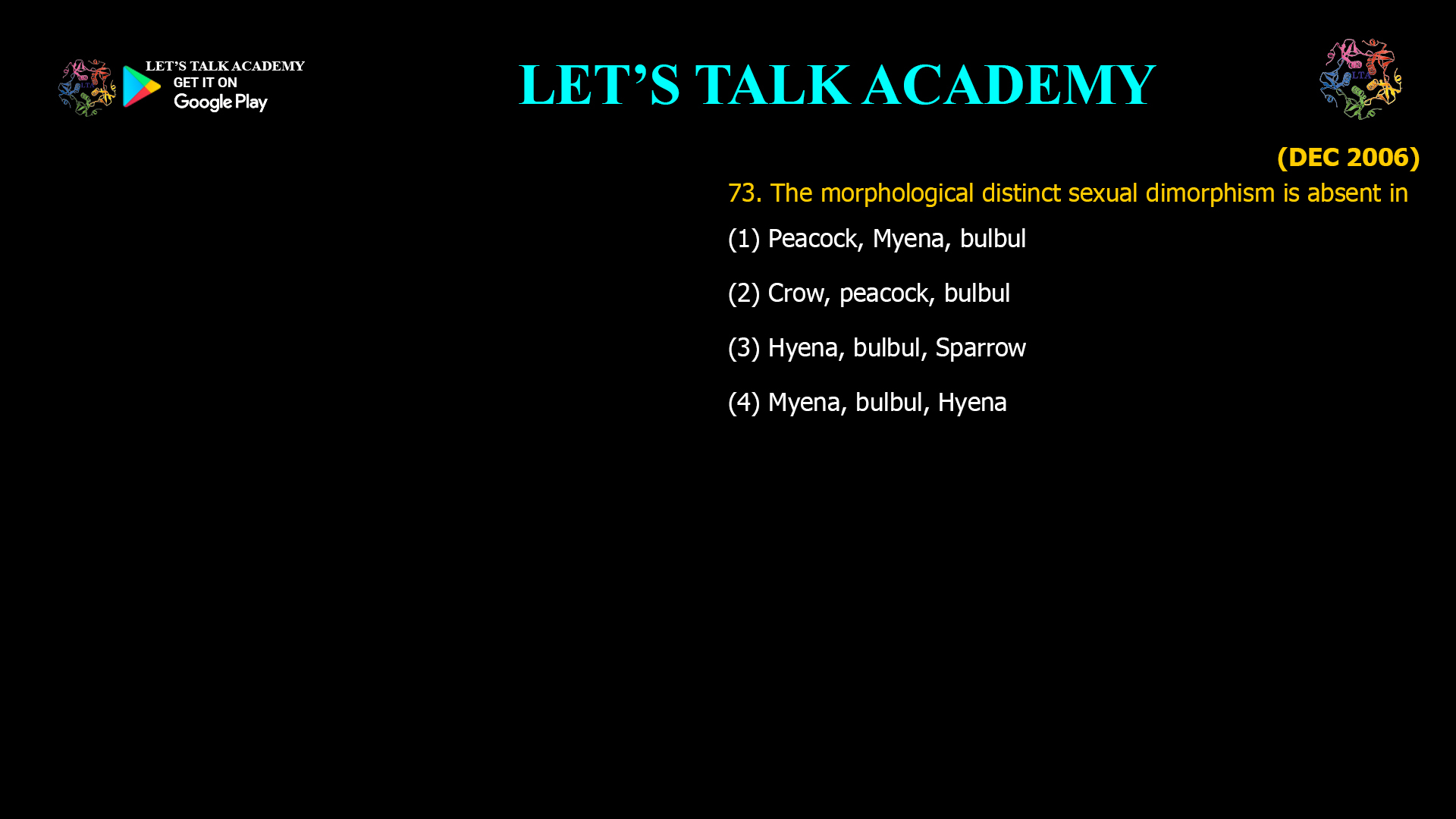 LET'S TALK ACADEMY
GET IT ON
Google Play

LET'S TALK ACADEMY

(DEC 2006)

73. The morphological distinct sexual dimorphism is absent in

(1) Peacock, Myena, bulbul

(2) Crow, peacock, bulbul

(3) Hyena, bulbul, Sparrow

(4) Myena, bulbul, Hyena